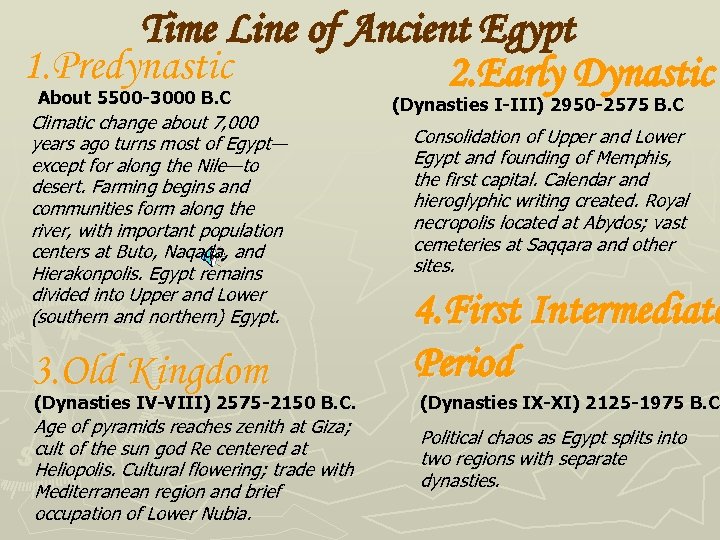 Time Line of Ancient Egypt

1.Predynastic

About 5500-3000 B.C

Climatic change about 7,000 years ago turns most of Egypt—except for along the Nile—to desert. Farming begins and communities form along the river, with important population centers at Buto, Naqada, and Hierakonpolis. Egypt remains divided into Upper and Lower (southern and northern) Egypt.

3.Old Kingdom

(Dynasties IV-VIII) 2575-2150 B.C.

Age of pyramids reaches zenith at Giza; cult of the sun god Re centered at Heliopolis. Cultural flowering; trade with Mediterranean region and brief occupation of Lower Nubia.

2.Early Dynastic

(Dynasties I-III) 2950-2575 B.C

Consolidation of Upper and Lower Egypt and founding of Memphis, the first capital. Calendar and hieroglyphic writing created. Royal necropolis located at Abydos; vast cemeteries at Saqqara and other sites.

4.First Intermediate Period

(Dynasties IX-XI) 2125-1975 B.C

Political chaos as Egypt splits into two regions with separate dynasties.